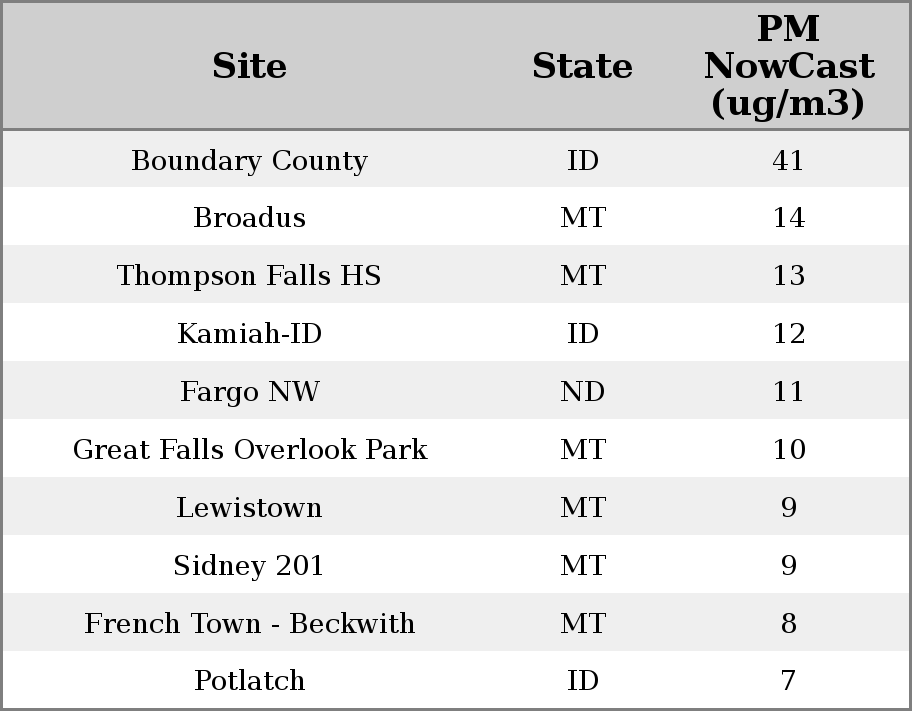 | Site | State | PM NowCast (ug/m3) |
|---|---|---|
| Boundary County | ID | 41 |
| Broadus | MT | 14 |
| Thompson Falls HS | MT | 13 |
| Kamiah-ID | ID | 12 |
| Fargo NW | ND | 11 |
| Great Falls Overlook Park | MT | 10 |
| Lewistown | MT | 9 |
| Sidney 201 | MT | 9 |
| French Town - Beckwith | MT | 8 |
| Potlatch | ID | 7 |